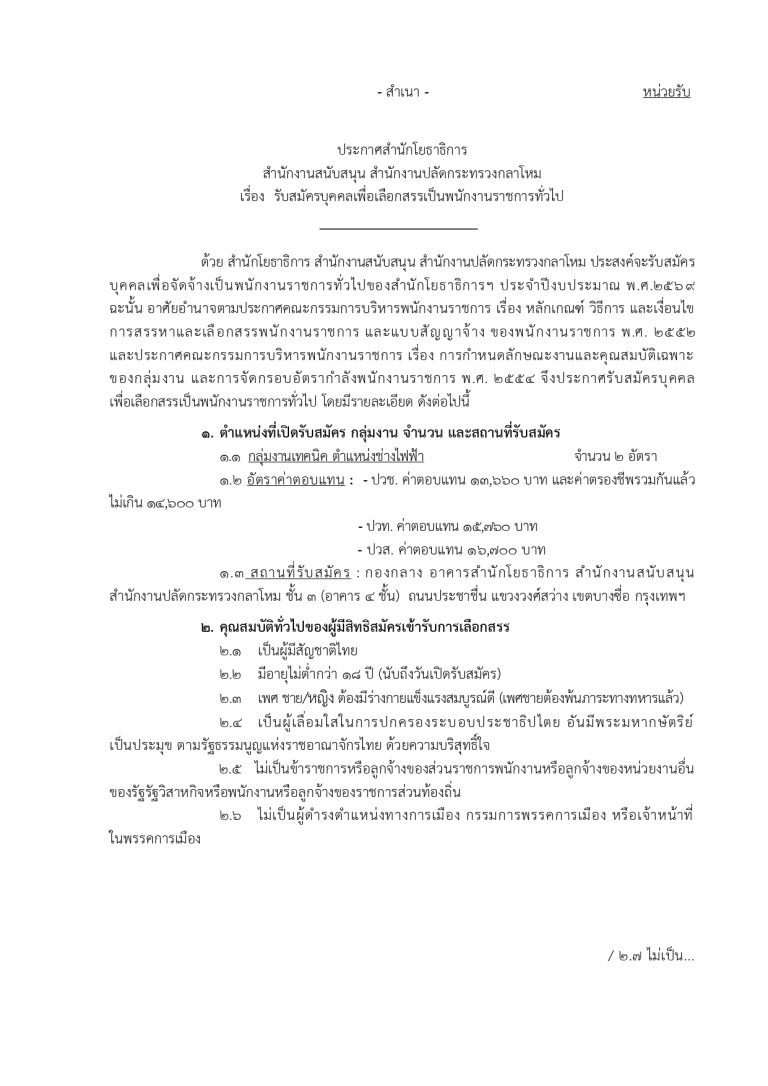 - สำเนา -

หน่วยรับ

ประกาศสำนักโยธาธิการ
สำนักงานสนับสนุน สำนักงานปลัดกระทรวงกลาโหม
เรื่อง รับสมัครบุคคลเพื่อเลือกสรรเป็นพนักงานราชการทั่วไป

ด้วย สำนักโยธาธิการ สำนักงานสนับสนุน สำนักงานปลัดกระทรวงกลาโหม ประสงค์จะรับสมัครบุคคลเพื่อจัดจ้างเป็นพนักงานราชการทั่วไปของสำนักโยธาธิการฯ ประจำปีงบประมาณ พ.ศ.๒๕๖๙ ฉะนั้น อาศัยอำนาจตามประกาศคณะกรรมการบริหารพนักงานราชการ เรื่อง หลักเกณฑ์ วิธีการ และเงื่อนไขการสรรหาและเลือกสรรพนักงานราชการ และแบบสัญญาจ้าง ของพนักงานราชการ พ.ศ. ๒๕๕๒ และประกาศคณะกรรมการบริหารพนักงานราชการ เรื่อง การกำหนดลักษณะงานและคุณสมบัติเฉพาะของกลุ่มงาน และการจัดกรอบอัตรากำลังพนักงานราชการ พ.ศ. ๒๕๕๔ จึงประกาศรับสมัครบุคคลเพื่อเลือกสรรเป็นพนักงานราชการทั่วไป โดยมีรายละเอียด ดังต่อไปนี้

๑. ตำแหน่งที่เปิดรับสมัคร กลุ่มงาน จำนวน และสถานที่รับสมัคร

๑.๑ กลุ่มงานเทคนิค ตำแหน่งช่างไฟฟ้า จำนวน ๒ อัตรา

๑.๒ อัตราค่าตอบแทน : - ปวช. ค่าตอบแทน ๑๓,๖๖๐ บาท และค่าครองชีพรวมกันแล้วไม่เกิน ๑๔,๖๐๐ บาท

- ปวท. ค่าตอบแทน ๑๕,๗๖๐ บาท

- ปวส. ค่าตอบแทน ๑๖,๗๐๐ บาท

๑.๓ สถานที่รับสมัคร : กองกลาง อาคารสำนักโยธาธิการ สำนักงานสนับสนุน สำนักงานปลัดกระทรวงกลาโหม ชั้น ๓ (อาคาร ๔ ชั้น) ถนนประชาชื่น แขวงวงศ์สว่าง เขตบางซื่อ กรุงเทพฯ

๒. คุณสมบัติทั่วไปของผู้มีสิทธิสมัครเข้ารับการเลือกสรร

๒.๑ เป็นผู้มีสัญชาติไทย

๒.๒ มีอายุไม่ต่ำกว่า ๑๘ ปี (นับถึงวันเปิดรับสมัคร)

๒.๓ เพศ ชาย/หญิง ต้องมีร่างกายแข็งแรงสมบูรณ์ดี (เพศชายต้องพ้นภาระทางทหารแล้ว)

๒.๔ เป็นผู้เลื่อมใสในการปกครองระบอบประชาธิปไตย อันมีพระมหากษัตริย์เป็นประมุข ตามรัฐธรรมนูญแห่งราชอาณาจักรไทย ด้วยความบริสุทธิ์ใจ

๒.๕ ไม่เป็นข้าราชการหรือลูกจ้างของส่วนราชการพนักงานหรือลูกจ้างของหน่วยงานอื่นของรัฐรัฐวิสาหกิจหรือพนักงานหรือลูกจ้างของราชการส่วนท้องถิ่น

๒.๖ ไม่เป็นผู้ดำรงตำแหน่งทางการเมือง กรรมการพรรคการเมือง หรือเจ้าหน้าที่ในพรรคการเมือง

/ ๒.๗ ไม่เป็น...